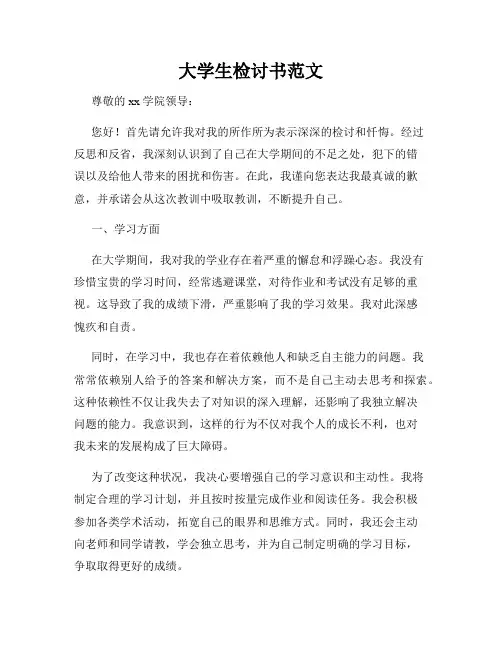 大学生检讨书范文

尊敬的 xx 学院领导：

您好！首先请允许我对我的所作所为表示深深的检讨和忏悔。经过反思和反省，我深刻认识到了自己在大学期间的不足之处，犯下的错误以及给他人带来的困扰和伤害。在此，我谨向您表达我最真诚的歉意，并承诺会从这次教训中吸取教训，不断提升自己。

一、学习方面

在大学期间，我对我的学业存在着严重的懈怠和浮躁心态。我没有珍惜宝贵的学习时间，经常逃避课堂，对待作业和考试没有足够的重视。这导致了我的成绩下滑，严重影响了我的学习效果。我对此深感愧疚和自责。

同时，在学习中，我也存在着依赖他人和缺乏自主能力的问题。我常常依赖别人给予的答案和解决方案，而不是自己主动去思考和探索。这种依赖性不仅让我失去了对知识的深入理解，还影响了我独立解决问题的能力。我意识到，这样的行为不仅对我个人的成长不利，也对我未来的发展构成了巨大障碍。

为了改变这种状况，我决心要增强自己的学习意识和主动性。我将制定合理的学习计划，并且按时按量完成作业和阅读任务。我会积极参加各类学术活动，拓宽自己的眼界和思维方式。同时，我还会主动向老师和同学请教，学会独立思考，并为自己制定明确的学习目标，争取取得更好的成绩。